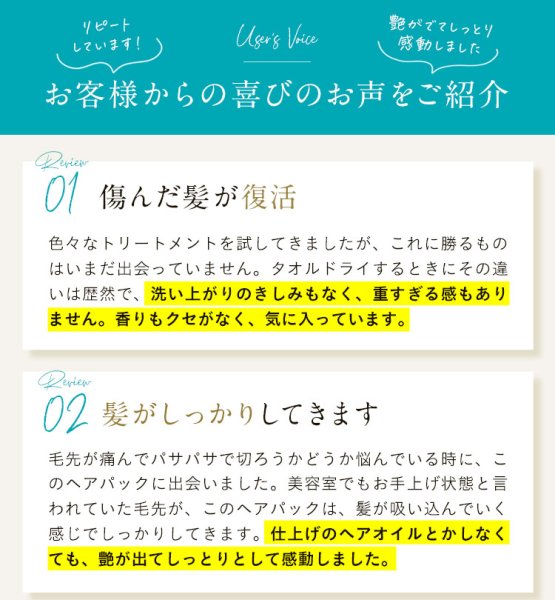 リピートしています！

User's Voice

艶がでてしっとり感動しました

お客様からの喜びのお声をご紹介

Review
01 傷んだ髪が復活

色々なトリートメントを試してきましたが、これに勝るものはいまだ出会っていません。タオルドライするときにその違いは歴然で、洗い上がりのきしみもなく、重すぎる感もありません。香りもクセがなく、気に入っています。

Review
02 髪がしっかりしてきます

毛先が痛んでパサパサで切ろうかどうか悩んでいる時に、このヘアパックに出会いました。美容室でもお手上げ状態と言われていた毛先が、このヘアパックは、髪が吸い込んでいく感じでしっかりしてきます。仕上げのヘアオイルとかしなくても、艶が出てしっとりとして感動しました。